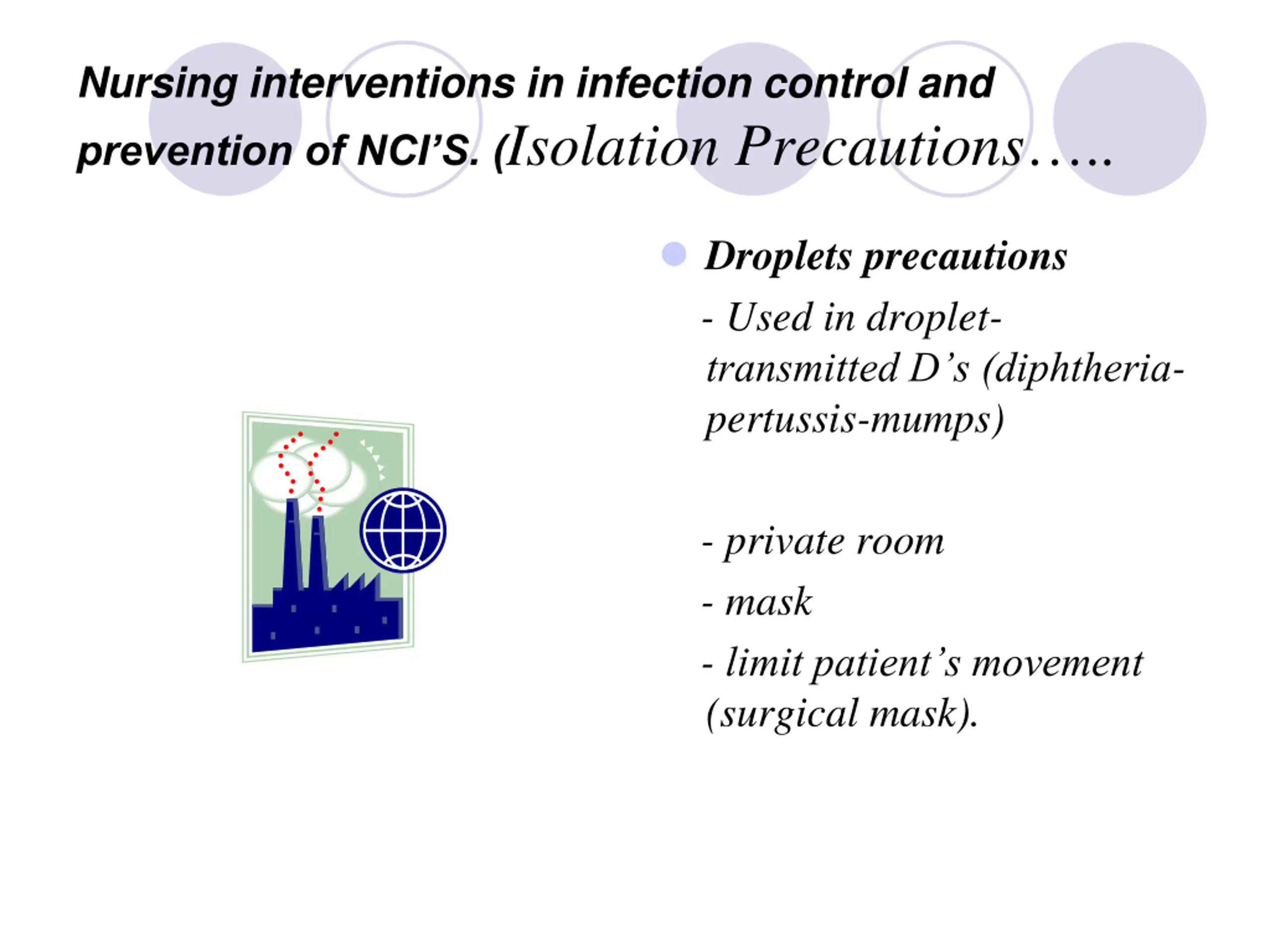 Nursing interventions in infection control and prevention of NCI'S. (Isolation Precautions…..

Droplets precautions

- Used in droplet-transmitted D's (diphtheria-pertussis-mumps)

- private room

- mask

- limit patient's movement (surgical mask).